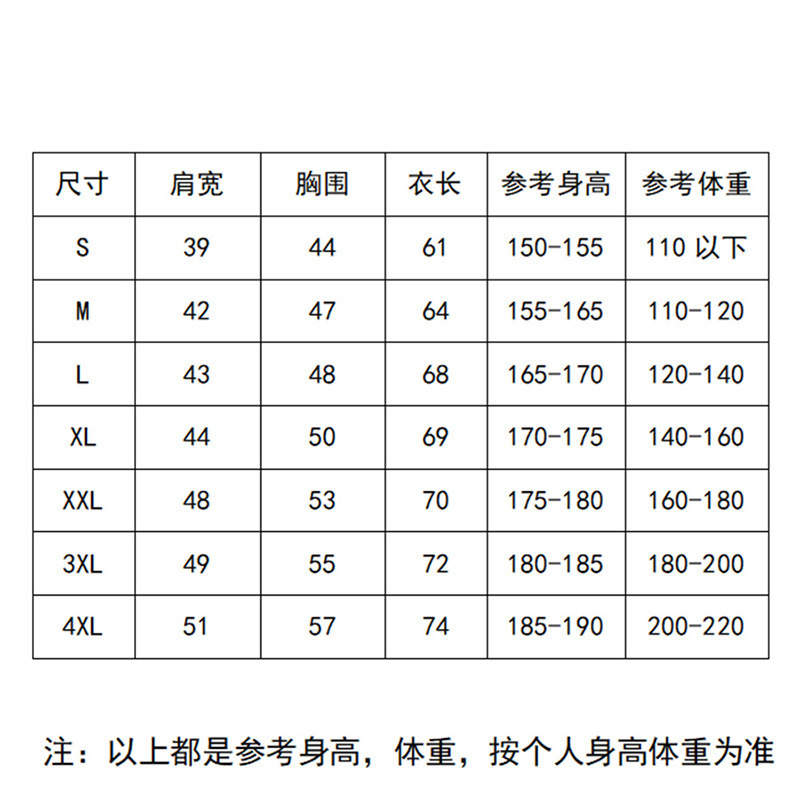 | 尺寸 | 肩宽 | 胸围 | 衣长 | 参考身高 | 参考体重 |
|---|---|---|---|---|---|
| S | 39 | 44 | 61 | 150-155 | 110 以下 |
| M | 42 | 47 | 64 | 155-165 | 110-120 |
| L | 43 | 48 | 68 | 165-170 | 120-140 |
| XL | 44 | 50 | 69 | 170-175 | 140-160 |
| XXL | 48 | 53 | 70 | 175-180 | 160-180 |
| 3XL | 49 | 55 | 72 | 180-185 | 180-200 |
| 4XL | 51 | 57 | 74 | 185-190 | 200-220 |

注：以上都是参考身高，体重，按个人身高体重为准